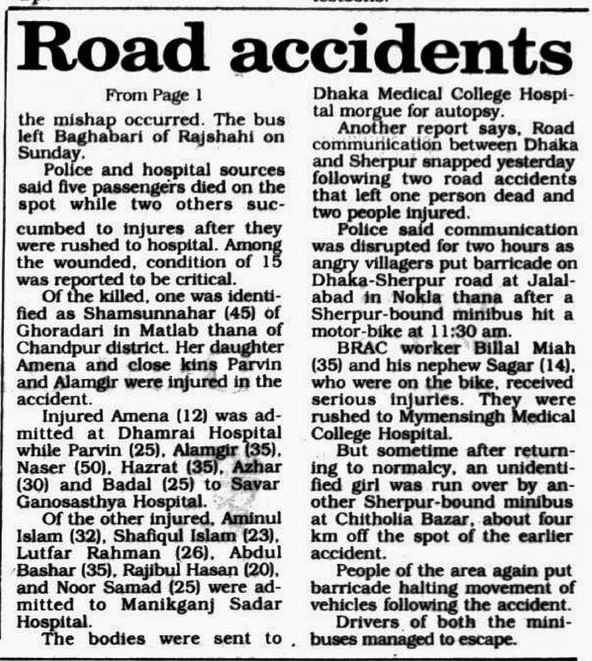 Road accidents

From Page 1

the mishap occurred. The bus left Baghabari of Rajshahi on Sunday.

Police and hospital sources said five passengers died on the spot while two others succumbed to injures after they were rushed to hospital. Among the wounded, condition of 15 was reported to be critical.

Of the killed, one was identified as Shamsunnahar (45) of Ghoradari in Matlab thana of Chandpur district. Her daughter Amena and close kins Parvin and Alamgir were injured in the accident.

Injured Amena (12) was admitted at Dhamrai Hospital while Parvin (25), Alamgir (35), Naser (50), Hazrat (35), Azhar (30) and Badal (25) to Savar Ganosasthya Hospital.

Of the other injured, Aminul Islam (32), Shafiqul Islam (23), Lutfar Rahman (26), Abdul Bashar (35), Rajibul Hasan (20), and Noor Samad (25) were admitted to Manikganj Sadar Hospital.

The bodies were sent to Dhaka Medical College Hospital morgue for autopsy.

Another report says, Road communication between Dhaka and Sherpur snapped yesterday following two road accidents that left one person dead and two people injured.

Police said communication was disrupted for two hours as angry villagers put barricade on Dhaka-Sherpur road at Jalalabad in Nokla thana after a Sherpur-bound minibus hit a motor-bike at 11:30 am.

BRAC worker Billal Miah (35) and his nephew Sagar (14), who were on the bike, received serious injuries. They were rushed to Mymensingh Medical College Hospital.

But sometime after returning to normalcy, an unidentified girl was run over by another Sherpur-bound minibus at Chitholia Bazar, about four km off the spot of the earlier accident.

People of the area again put barricade halting movement of vehicles following the accident.

Drivers of both the minibuses managed to escape.